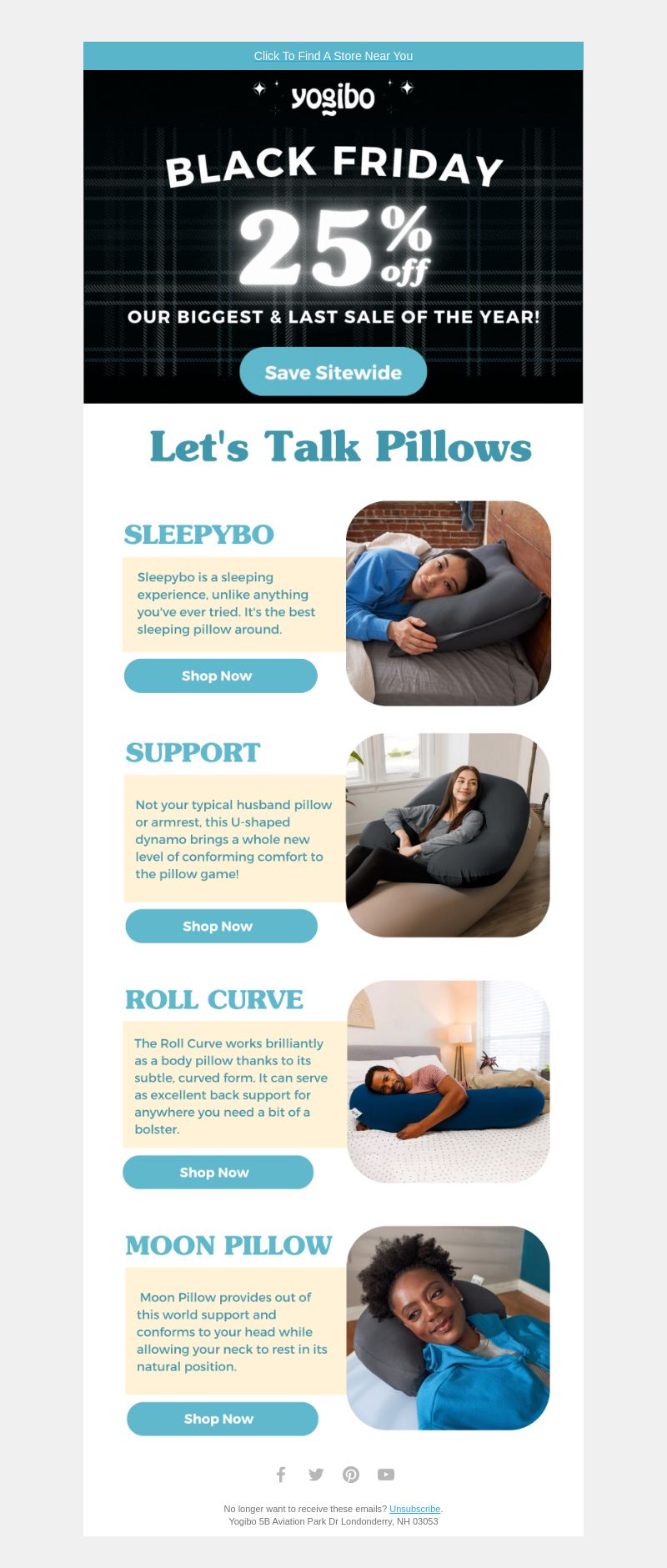 Click To Find A Store Near You

yogibo

BLACK FRIDAY

25% off

OUR BIGGEST & LAST SALE OF THE YEAR!

Save Sitewide

Let's Talk Pillows

SLEEPYBO

Sleepybo is a sleeping experience, unlike anything you've ever tried. It's the best sleeping pillow around.

Shop Now

SUPPORT

Not your typical husband pillow or armrest, this U-shaped dynamo brings a whole new level of conforming comfort to the pillow game!

Shop Now

ROLL CURVE

The Roll Curve works brilliantly as a body pillow thanks to its subtle, curved form. It can serve as excellent back support for anywhere you need a bit of a bolster.

Shop Now

MOON PILLOW

Moon Pillow provides out of this world support and conforms to your head while allowing your neck to rest in its natural position.

Shop Now

No longer want to receive these emails? Unsubscribe.
Yogibo 5B Aviation Park Dr Londonderry, NH 03053